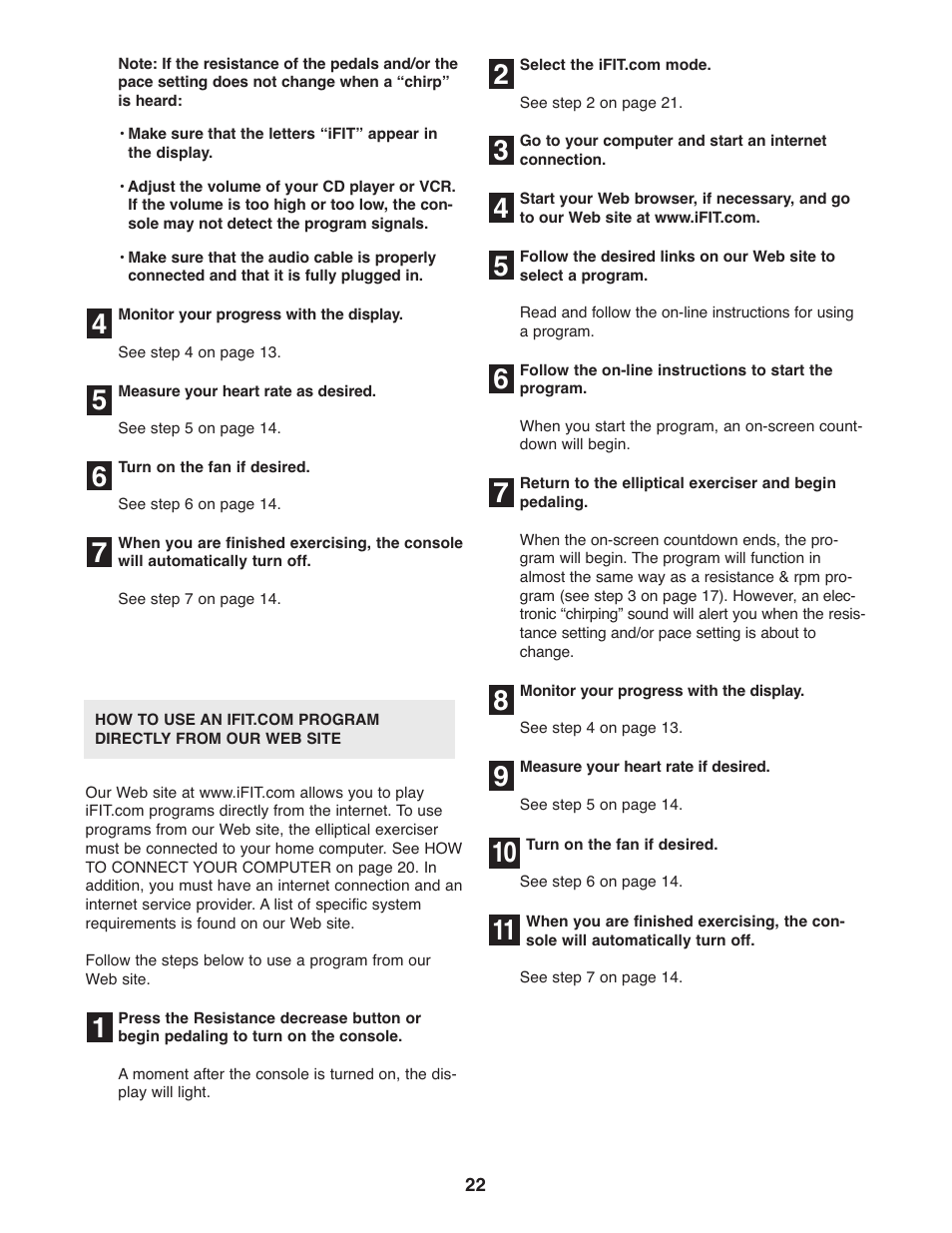 Note: If the resistance of the pedals and/or the pace setting does not change when a “chirp” is heard:

• Make sure that the letters “iFIT” appear in the display.

• Adjust the volume of your CD player or VCR. If the volume is too high or too low, the console may not detect the program signals.

• Make sure that the audio cable is properly connected and that it is fully plugged in.

4 Monitor your progress with the display.

See step 4 on page 13.

5 Measure your heart rate as desired.

See step 5 on page 14.

6 Turn on the fan if desired.

See step 6 on page 14.

7 When you are finished exercising, the console will automatically turn off.

See step 7 on page 14.

HOW TO USE AN IFIT.COM PROGRAM DIRECTLY FROM OUR WEB SITE

Our Web site at www.iFIT.com allows you to play iFIT.com programs directly from the internet. To use programs from our Web site, the elliptical exerciser must be connected to your home computer. See HOW TO CONNECT YOUR COMPUTER on page 20. In addition, you must have an internet connection and an internet service provider. A list of specific system requirements is found on our Web site.

Follow the steps below to use a program from our Web site.

1 Press the Resistance decrease button or begin pedaling to turn on the console.

A moment after the console is turned on, the display will light.

2 Select the iFIT.com mode.

See step 2 on page 21.

3 Go to your computer and start an internet connection.

4 Start your Web browser, if necessary, and go to our Web site at www.iFIT.com.

5 Follow the desired links on our Web site to select a program.

Read and follow the on-line instructions for using a program.

6 Follow the on-line instructions to start the program.

When you start the program, an on-screen countdown will begin.

7 Return to the elliptical exerciser and begin pedaling.

When the on-screen countdown ends, the program will begin. The program will function in almost the same way as a resistance & rpm program (see step 3 on page 17). However, an electronic “chirping” sound will alert you when the resistance setting and/or pace setting is about to change.

8 Monitor your progress with the display.

See step 4 on page 13.

9 Measure your heart rate if desired.

See step 5 on page 14.

10 Turn on the fan if desired.

See step 6 on page 14.

11 When you are finished exercising, the console will automatically turn off.

See step 7 on page 14.

22